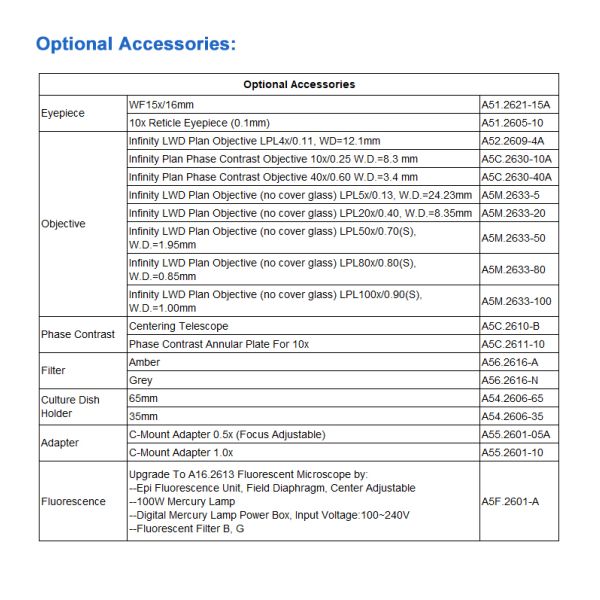 Optional Accessories:

| Optional Accessories | | |
|---|---|---|
| Eyepiece | WF15x/16mm | A51.2621-15A |
| | 10x Reticle Eyepiece (0.1mm) | A51.2605-10 |
| Objective | Infinity LWD Plan Objective LPL4x/0.11, WD=12.1mm | A52.2609-4A |
| | Infinity Plan Phase Contrast Objective 10x/0.25 W.D.=8.3 mm | A5C.2630-10A |
| | Infinity Plan Phase Contrast Objective 40x/0.60 W.D.=3.4 mm | A5C.2630-40A |
| | Infinity LWD Plan Objective (no cover glass) LPL5x/0.13, W.D.=24.23mm | A5M.2633-5 |
| | Infinity LWD Plan Objective (no cover glass) LPL20x/0.40, W.D.=8.35mm | A5M.2633-20 |
| | Infinity LWD Plan Objective (no cover glass) LPL50x/0.70(S), W.D.=1.95mm | A5M.2633-50 |
| | Infinity LWD Plan Objective (no cover glass) LPL80x/0.80(S), W.D.=0.85mm | A5M.2633-80 |
| | Infinity LWD Plan Objective (no cover glass) LPL100x/0.90(S), W.D.=1.00mm | A5M.2633-100 |
| Phase Contrast | Centering Telescope | A5C.2610-B |
| | Phase Contrast Annular Plate For 10x | A5C.2611-10 |
| Filter | Amber | A56.2616-A |
| | Grey | A56.2616-N |
| Culture Dish Holder | 65mm | A54.2606-65 |
| | 35mm | A54.2606-35 |
| Adapter | C-Mount Adapter 0.5x (Focus Adjustable) | A55.2601-05A |
| | C-Mount Adapter 1.0x | A55.2601-10 |
| Fluorescence | Upgrade To A16.2613 Fluorescent Microscope by: --Epi Fluorescence Unit, Field Diaphragm, Center Adjustable --100W Mercury Lamp --Digital Mercury Lamp Power Box, Input Voltage:100~240V --Fluorescent Filter B, G | A5F.2601-A |